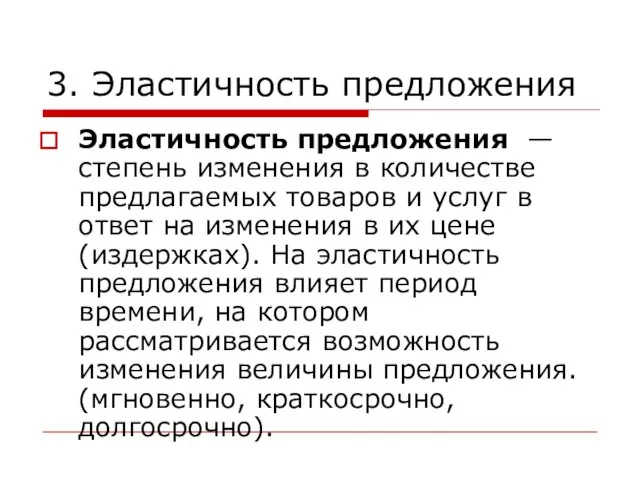 3. Эластичность предложения

Эластичность предложения — степень изменения в количестве предлагаемых товаров и услуг в ответ на изменения в их цене (издержках). На эластичность предложения влияет период времени, на котором рассматривается возможность изменения величины предложения. (мгновенно, краткосрочно, долгосрочно).